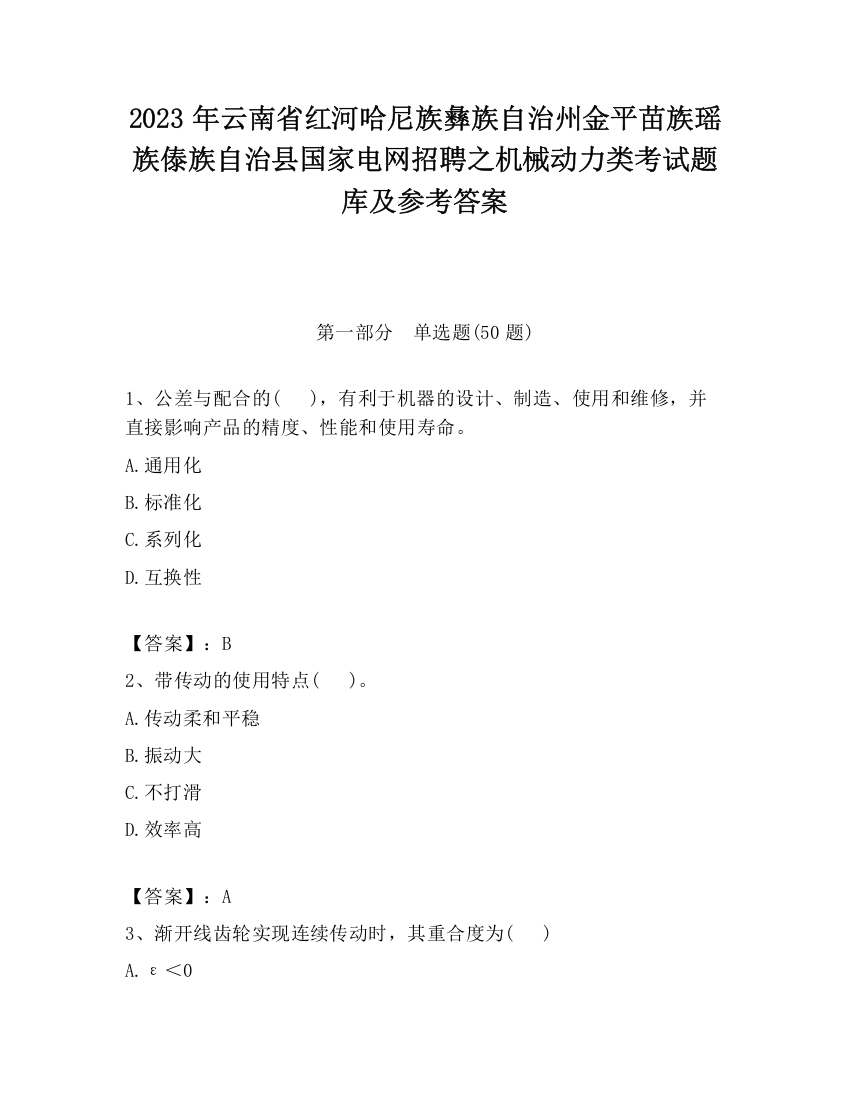 2023 年云南省红河哈尼族彝族自治州金平苗族瑶族傣族自治县国家电网招聘之机械动力类考试题库及参考答案

第一部分　单选题(50 题)

1、公差与配合的(　　)，有利于机器的设计、制造、使用和维修，并直接影响产品的精度、性能和使用寿命。

A.通用化

B.标准化

C.系列化

D.互换性

【答案】：B

2、带传动的使用特点(　　)。

A.传动柔和平稳

B.振动大

C.不打滑

D.效率高

【答案】：A

3、渐开线齿轮实现连续传动时，其重合度为(　　)

A. $\varepsilon < 0$